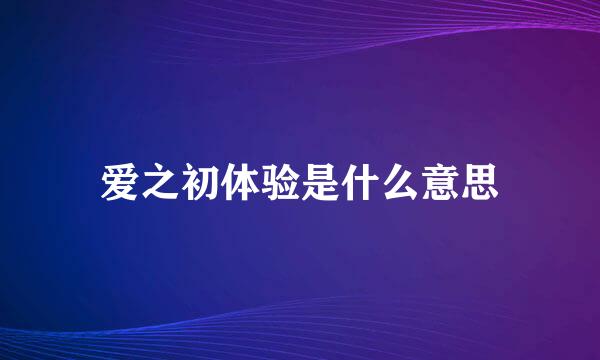 爱之初体验是什么意思